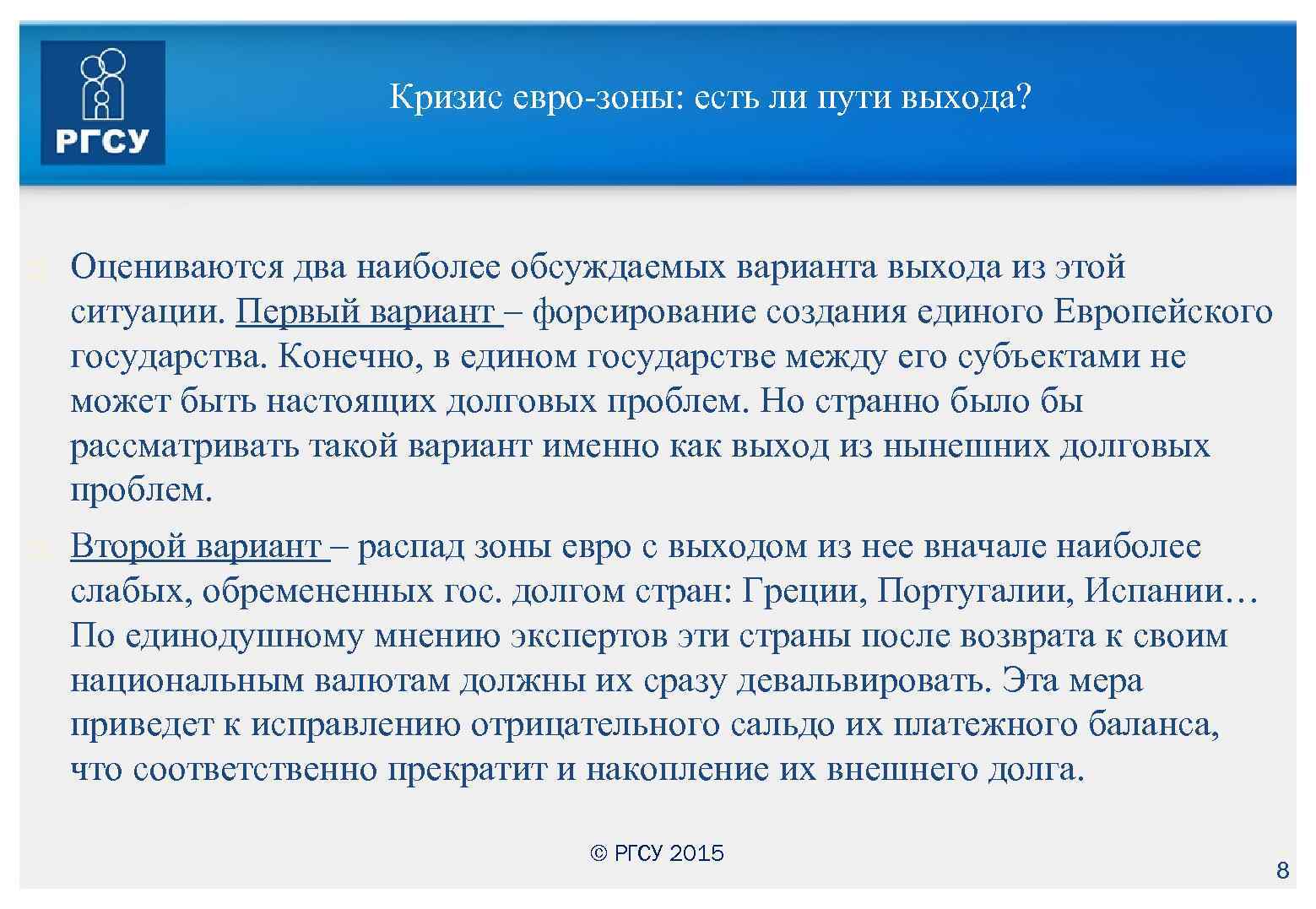 РГСУ

Кризис евро-зоны: есть ли пути выхода?

Оцениваются два наиболее обсуждаемых варианта выхода из этой ситуации. Первый вариант – форсирование создания единого Европейского государства. Конечно, в едином государстве между его субъектами не может быть настоящих долговых проблем. Но странно было бы рассматривать такой вариант именно как выход из нынешних долговых проблем.

Второй вариант – распад зоны евро с выходом из нее вначале наиболее слабых, обремененных гос. долгом стран: Греции, Португалии, Испании… По единодушному мнению экспертов эти страны после возврата к своим национальным валютам должны их сразу девальвировать. Эта мера приведет к исправлению отрицательного сальдо их платежного баланса, что соответственно прекратит и накопление их внешнего долга.

© РГСУ 2015

8